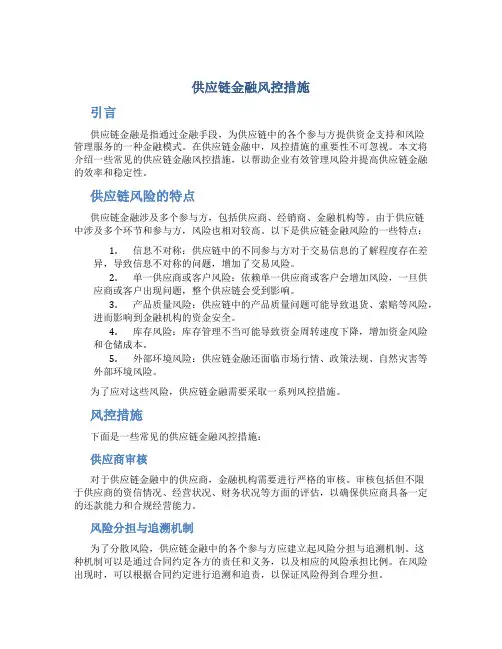 供应链金融风控措施

引言

供应链金融是指通过金融手段，为供应链中的各个参与方提供资金支持和风险管理服务的一种金融模式。在供应链金融中，风控措施的重要性不可忽视。本文将介绍一些常见的供应链金融风控措施，以帮助企业有效管理风险并提高供应链金融的效率和稳定性。

供应链风险的特点

供应链金融涉及多个参与方，包括供应商、经销商、金融机构等。由于供应链中涉及多个环节和参与方，风险也相对较高。以下是供应链金融风险的一些特点：

1. 信息不对称：供应链中的不同参与方对于交易信息的了解程度存在差异，导致信息不对称的问题，增加了交易风险。
2. 单一供应商或客户风险：依赖单一供应商或客户会增加风险，一旦供应商或客户出现问题，整个供应链会受到影响。
3. 产品质量风险：供应链中的产品质量问题可能导致退货、索赔等风险，进而影响到金融机构的资金安全。
4. 库存风险：库存管理不当可能导致资金周转速度下降，增加资金风险和仓储成本。
5. 外部环境风险：供应链金融还面临市场行情、政策法规、自然灾害等外部环境风险。

为了应对这些风险，供应链金融需要采取一系列风控措施。

风控措施

下面是一些常见的供应链金融风控措施：

供应商审核

对于供应链金融中的供应商，金融机构需要进行严格的审核。审核包括但不限于供应商的资信情况、经营状况、财务状况等方面的评估，以确保供应商具备一定的还款能力和合规经营能力。

风险分担与追溯机制

为了分散风险，供应链金融中的各个参与方应建立起风险分担与追溯机制。这种机制可以是通过合同约定各方的责任和义务，以及相应的风险承担比例。在风险出现时，可以根据合同约定进行追溯和追责，以保证风险得到合理分担。